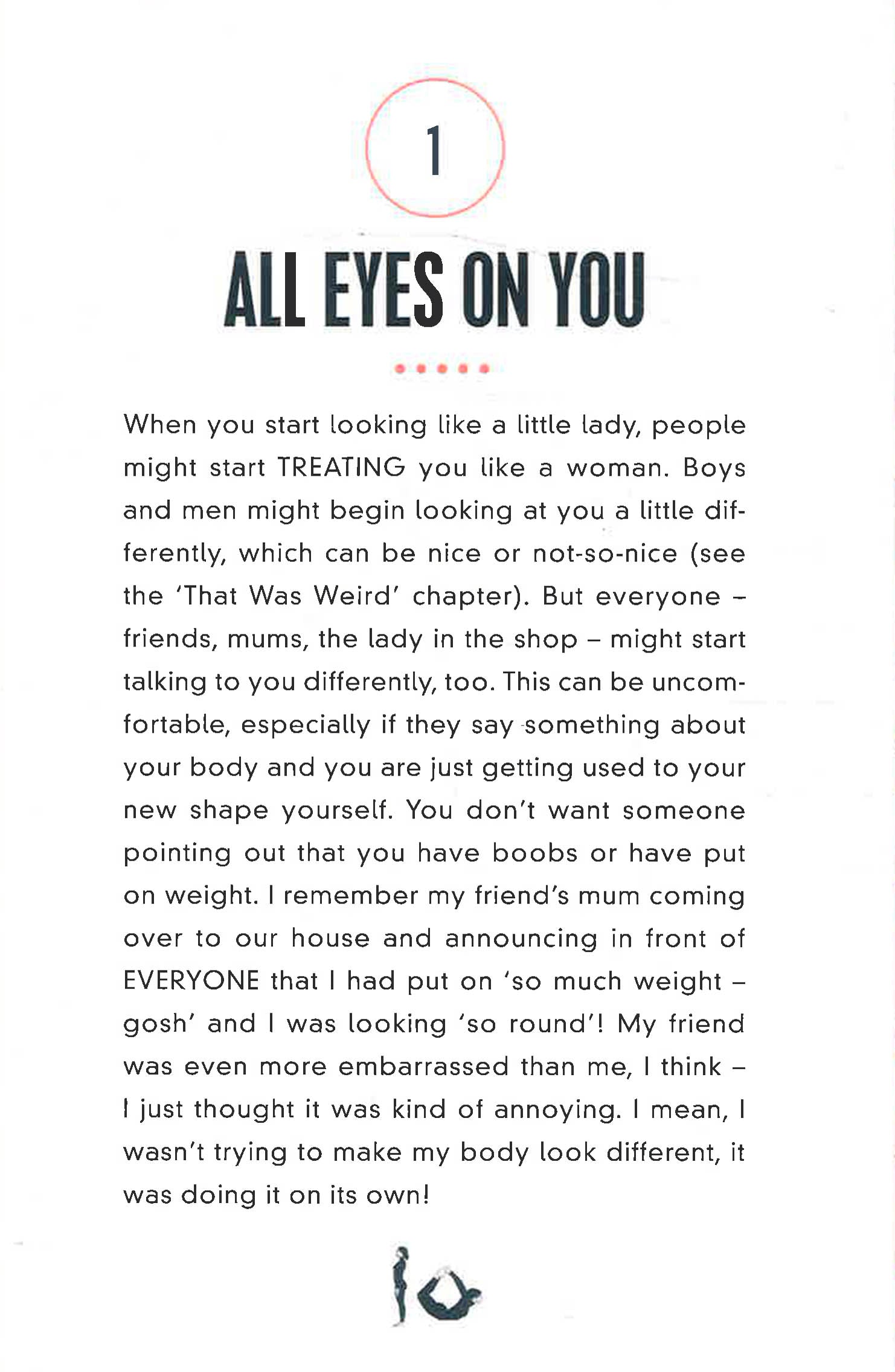 1

ALL EYES ON YOU

When you start looking like a little lady, people might start TREATING you like a woman. Boys and men might begin looking at you a little differently, which can be nice or not-so-nice (see the 'That Was Weird' chapter). But everyone – friends, mums, the lady in the shop – might start talking to you differently, too. This can be uncomfortable, especially if they say something about your body and you are just getting used to your new shape yourself. You don't want someone pointing out that you have boobs or have put on weight. I remember my friend's mum coming over to our house and announcing in front of EVERYONE that I had put on 'so much weight – gosh' and I was looking 'so round'! My friend was even more embarrassed than me, I think – I just thought it was kind of annoying. I mean, I wasn't trying to make my body look different, it was doing it on its own!

10